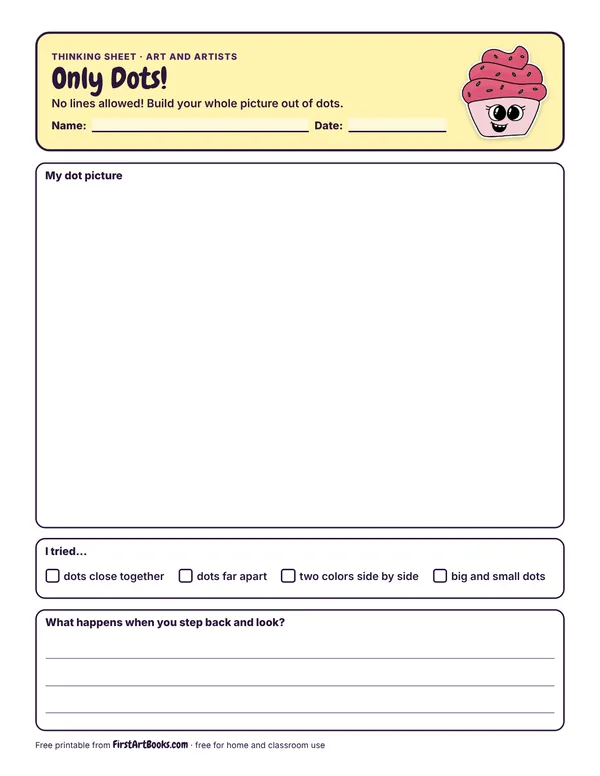 THINKING SHEET · ART AND ARTISTS

Only Dots!

No lines allowed! Build your whole picture out of dots.

Name: ____ Date: ____

My dot picture

I tried...

☐ dots close together ☐ dots far apart ☐ two colors side by side ☐ big and small dots

What happens when you step back and look?

____
____
____

Free printable from FirstArtBooks.com · free for home and classroom use